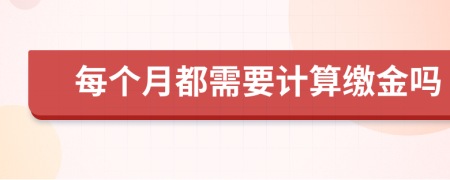 每个月都需要计算缴金吗